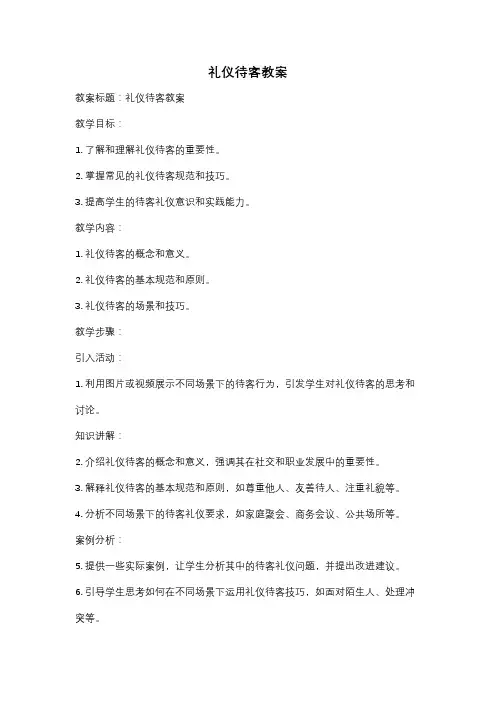 礼仪待客教案

教案标题：礼仪待客教案

教学目标：

1. 了解和理解礼仪待客的重要性。

2. 掌握常见的礼仪待客规范和技巧。

3. 提高学生的待客礼仪意识和实践能力。

教学内容：

1. 礼仪待客的概念和意义。

2. 礼仪待客的基本规范和原则。

3. 礼仪待客的场景和技巧。

教学步骤：

引入活动：

1. 利用图片或视频展示不同场景下的待客行为，引发学生对礼仪待客的思考和讨论。

知识讲解：

2. 介绍礼仪待客的概念和意义，强调其在社交和职业发展中的重要性。

3. 解释礼仪待客的基本规范和原则，如尊重他人、友善待人、注重礼貌等。

4. 分析不同场景下的待客礼仪要求，如家庭聚会、商务会议、公共场所等。

案例分析：

5. 提供一些实际案例，让学生分析其中的待客礼仪问题，并提出改进建议。

6. 引导学生思考如何在不同场景下运用礼仪待客技巧，如面对陌生人、处理冲突等。